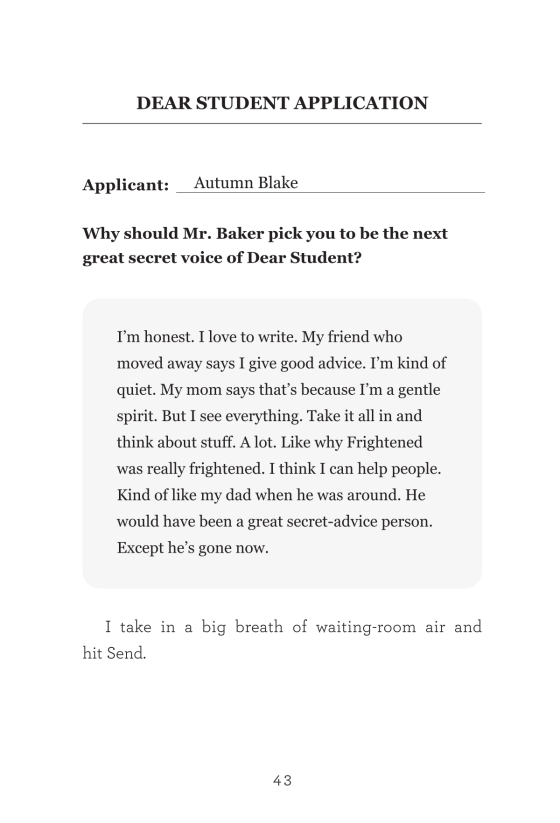 DEAR STUDENT APPLICATION

Applicant: Autumn Blake

Why should Mr. Baker pick you to be the next great secret voice of Dear Student?

I'm honest. I love to write. My friend who moved away says I give good advice. I'm kind of quiet. My mom says that's because I'm a gentle spirit. But I see everything. Take it all in and think about stuff. A lot. Like why Frightened was really frightened. I think I can help people. Kind of like my dad when he was around. He would have been a great secret-advice person. Except he's gone now.

I take in a big breath of waiting-room air and hit Send.

43